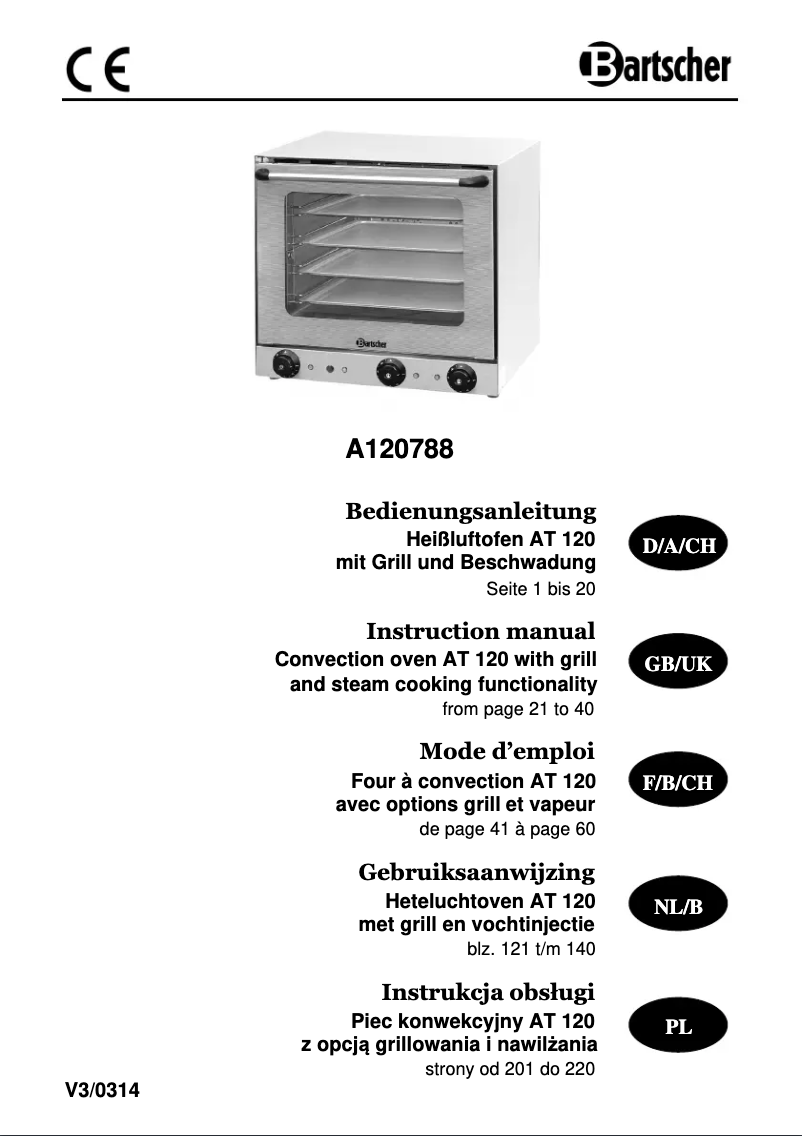 CE

Bartscher

Bartscher

A120788

Bedienungsanleitung
Heißluftofen AT 120
mit Grill und Beschwadung
Seite 1 bis 20

D/A/CH

Instruction manual
Convection oven AT 120 with grill
and steam cooking functionality
from page 21 to 40

GB/UK

Mode d'emploi
Four à convection AT 120
avec options grill et vapeur
de page 41 à page 60

F/B/CH

Gebruiksaanwijzing
Heteluchtoven AT 120
met grill en vochtinjectie
blz. 121 t/m 140

NL/B

Instrukcja obsługi
Piec konwekcyjny AT 120
z opcją grillowania i nawilżania
strony od 201 do 220

PL

V3/0314